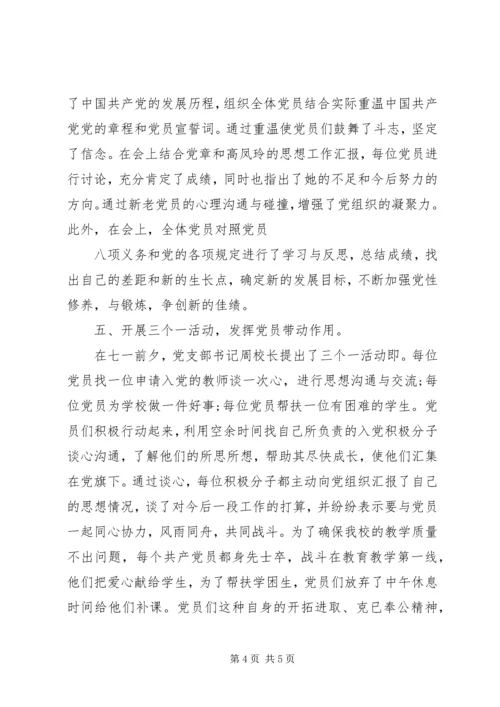 了中国共产党的发展历程，组织全体党员结合实际重温中国共产党党的章程和党员宣誓词。通过重温使党员们鼓舞了斗志，坚定了信念。在会上结合党章和高凤玲的思想工作汇报，每位党员进行讨论，充分肯定了成绩，同时也指出了她的不足和今后努力的方向。通过新老党员的心理沟通与碰撞，增强了党组织的凝聚力。此外，在会上，全体党员对照党员

八项义务和党的各项规定进行了学习与反思，总结成绩，找出自己的差距和新的生长点，确定新的发展目标，不断加强党性修养，与锻炼，争创新的佳绩。

五、开展三个一活动，发挥党员带动作用。

在七一前夕，党支部书记周校长提出了三个一活动即。每位党员找一位申请入党的教师谈一次心，进行思想沟通与交流；每位党员为学校做一件好事；每位党员帮扶一位有困难的学生。党员们积极行动起来，利用空余时间找自己所负责的入党积极分子谈心沟通，了解他们的所思所想，帮助其尽快成长，使他们汇集在党旗下。通过谈心，每位积极分子都主动向党组织汇报了自己的思想情况，谈了对今后一段工作的打算，并纷纷表示要与党员一起同心协力，风雨同舟，共同战斗。为了确保我校的教学质量不出问题，每个共产党员都身先士卒，战斗在教育教学第一线，他们把爱心献给学生，为了帮扶学困生，党员们放弃了中午休息时间给他们补课。党员们这种自身的开拓进取、克已奉公精神，

第 4 页 共 5 页